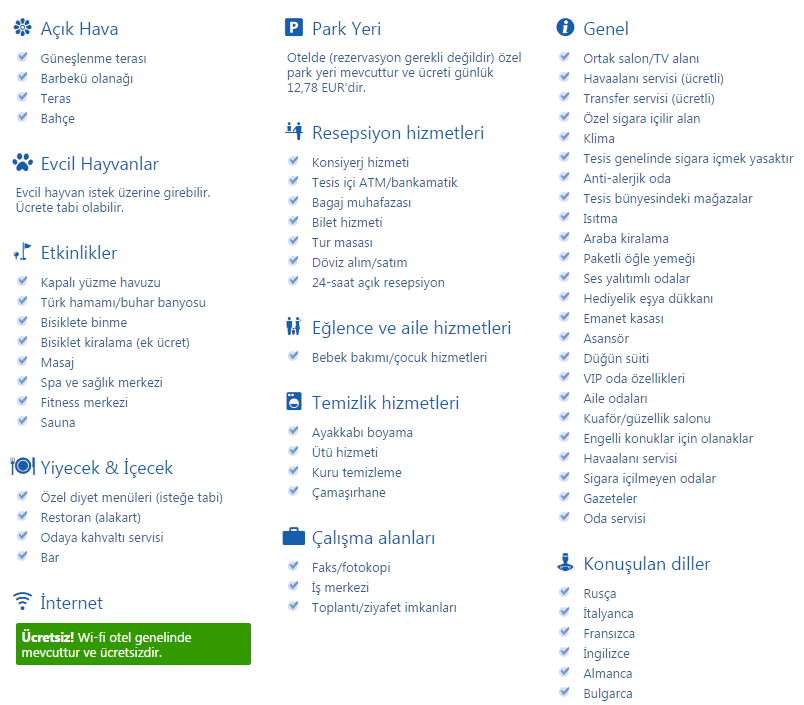 Açık Hava

Güneşlenme terası
Barbekü olanağı
Teras
Bahçe

Evcil Hayvanlar

Evcil hayvan istek üzerine girebilir. Ücrete tabi olabilir.

Etkinlikler

Kapalı yüzme havuzu
Türk hamamı/buhar banyosu
Bisiklete binme
Bisiklet kiralama (ek ücret)
Masaj
Spa ve sağlık merkezi
Fitness merkezi
Sauna

Yiyecek & İçecek

Özel diyet menüleri (isteğe tabi)
Restoran (alakart)
Odaya kahvaltı servisi
Bar

İnternet

Ücretsiz! Wi-fi otel genelinde mevcuttur ve ücretsizdir.

Park Yeri

Otelde (rezervasyon gerekli değildir) özel park yeri mevcuttur ve ücreti günlük 12,78 EUR'dir.

Resepsiyon hizmetleri

Konsiyerj hizmeti
Tesis içi ATM/bankamatik
Bagaj muhafazası
Bilet hizmeti
Tur masası
Döviz alım/satım
24-saat açık resepsiyon

Eğlence ve aile hizmetleri

Bebek bakımı/çocuk hizmetleri

Temizlik hizmetleri

Ayakkabı boyama
Ütü hizmeti
Kuru temizleme
Çamaşırhane

Çalışma alanları

Faks/fotokopi
İş merkezi
Toplantı/ziyafet imkanları

Genel

Ortak salon/TV alanı
Havaalanı servisi (ücretli)
Transfer servisi (ücretli)
Özel sigara içilir alan
Klima
Tesis genelinde sigara içmek yasaktır
Anti-alerjik oda
Tesis bünyesindeki mağazalar
Isıtma
Araba kiralama
Paketli öğle yemeği
Ses yalıtımlı odalar
Hediyelik eşya dükkanı
Emanet kasası
Asansör
Düğün süiti
VIP oda özellikleri
Aile odaları
Kuaför/güzellik salonu
Engelli konuklar için olanaklar
Havaalanı servisi
Sigara içilmeyen odalar
Gazeteler
Oda servisi

Konuşulan diller

Rusça
İtalyanca
Fransızca
İngilizce
Almanca
Bulgarca